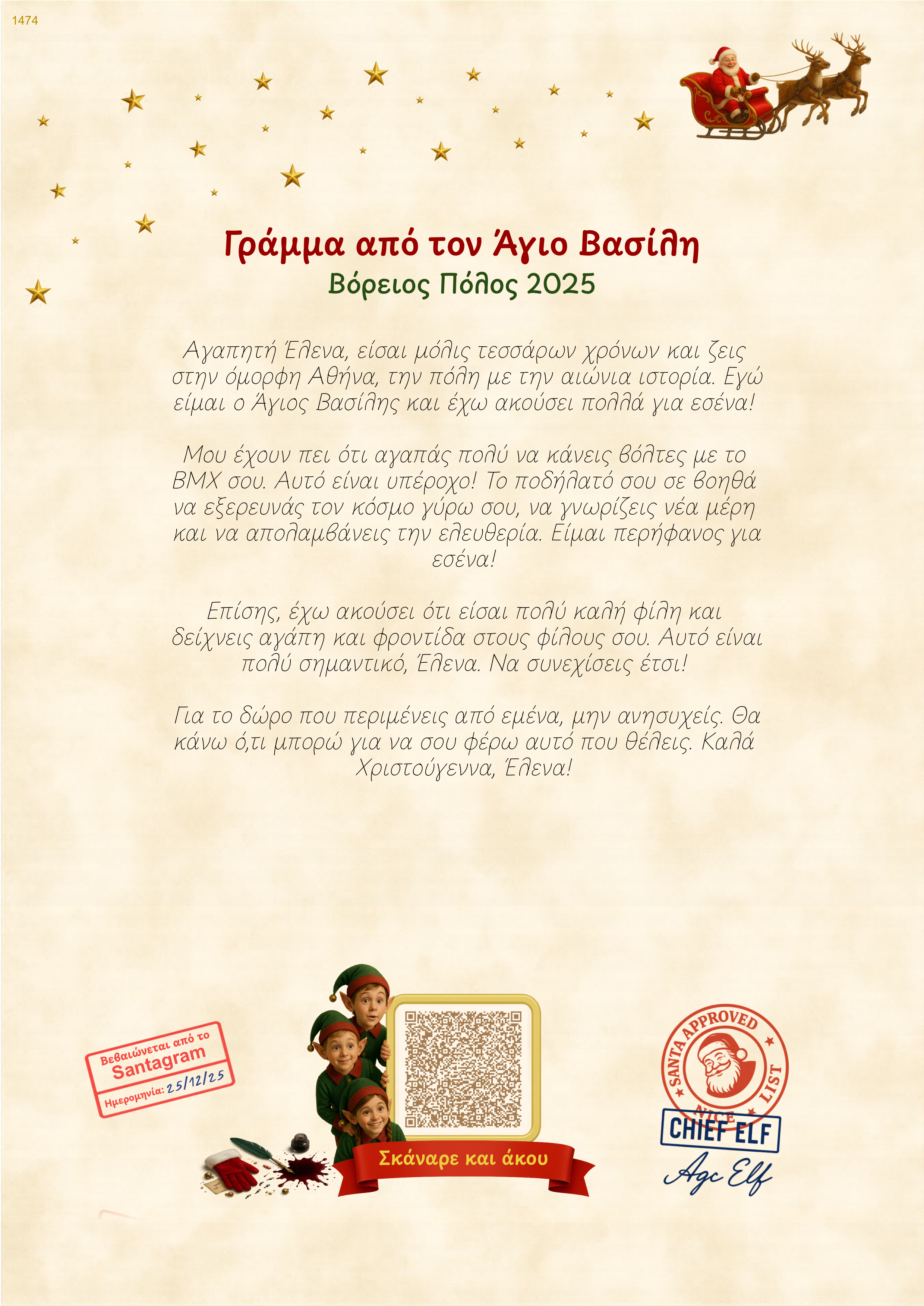 1474

Γράμμα από τον Άγιο Βασίλη

Βόρειος Πόλος 2025

Αγαπητή Έλενα, είσαι μόλις τεσσάρων χρόνων και ζεις στην όμορφη Αθήνα, την πόλη με την αιώνια ιστορία. Εγώ είμαι ο Άγιος Βασίλης και έχω ακούσει πολλά για εσένα!

Μου έχουν πει ότι αγαπάς πολύ να κάνεις βόλτες με το BMX σου. Αυτό είναι υπέροχο! Το ποδήλατό σου σε βοηθά να εξερευνάς τον κόσμο γύρω σου, να γνωρίζεις νέα μέρη και να απολαμβάνεις την ελευθερία. Είμαι περήφανος για εσένα!

Επίσης, έχω ακούσει ότι είσαι πολύ καλή φίλη και δείχνεις αγάπη και φροντίδα στους φίλους σου. Αυτό είναι πολύ σημαντικό, Έλενα. Να συνεχίσεις έτσι!

Για το δώρο που περιμένεις από εμένα, μην ανησυχείς. Θα κάνω ό,τι μπορώ για να σου φέρω αυτό που θέλεις. Καλά Χριστούγεννα, Έλενα!

Βεβαιώνεται από το
Santagram
Ημερομηνία: 25/12/25

Σκάναρε και άκου

SANTA APPROVED
NICE LIST
CHIEF ELF
Agc Elf